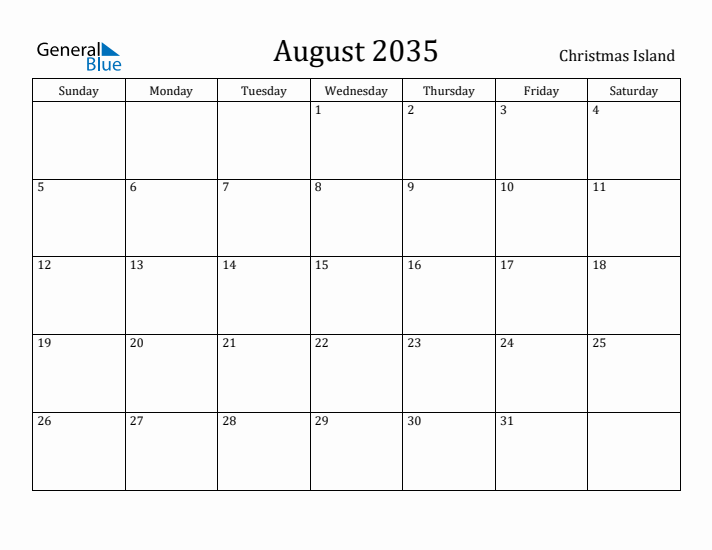 General Blue

August 2035

Christmas Island

| Sunday | Monday | Tuesday | Wednesday | Thursday | Friday | Saturday |
|---|---|---|---|---|---|---|
| | | | 1 | 2 | 3 | 4 |
| 5 | 6 | 7 | 8 | 9 | 10 | 11 |
| 12 | 13 | 14 | 15 | 16 | 17 | 18 |
| 19 | 20 | 21 | 22 | 23 | 24 | 25 |
| 26 | 27 | 28 | 29 | 30 | 31 | |